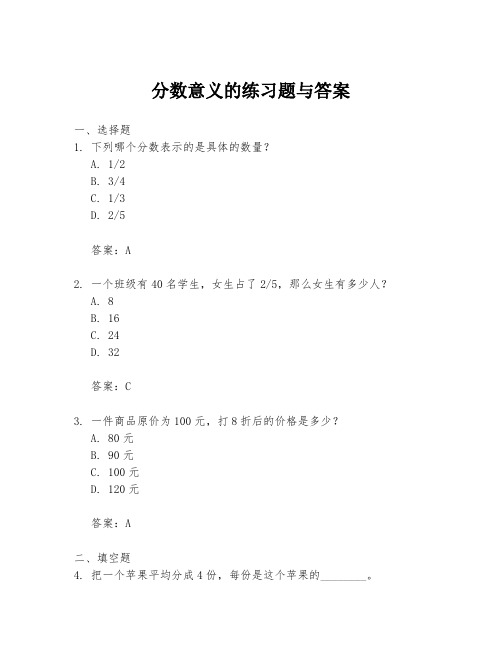 分数意义的练习题与答案

一、选择题

1. 下列哪个分数表示的是具体的数量？

A. 1/2

B. 3/4

C. 1/3

D. 2/5

答案：A

2. 一个班级有 40 名学生，女生占了 2/5，那么女生有多少人？

A. 8

B. 16

C. 24

D. 32

答案：C

3. 一件商品原价为 100 元，打 8 折后的价格是多少？

A. 80 元

B. 90 元

C. 100 元

D. 120 元

答案：A

二、填空题

4. 把一个苹果平均分成 4 份，每份是这个苹果的________。